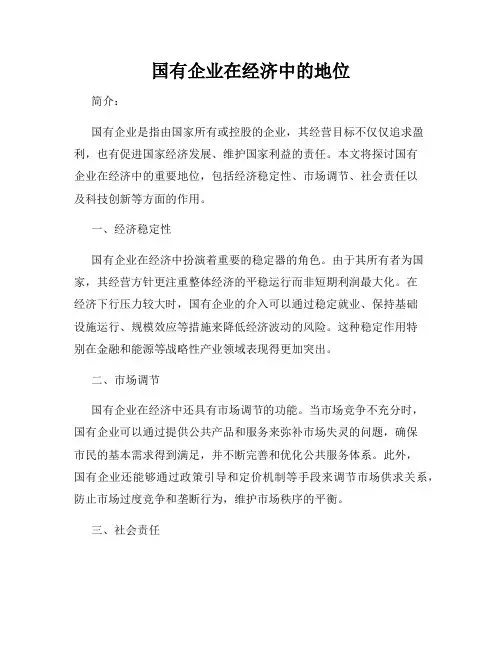 国有企业在经济中的地位

简介：

国有企业是指由国家所有或控股的企业，其经营目标不仅仅追求盈利，也有促进国家经济发展、维护国家利益的责任。本文将探讨国有企业在经济中的重要地位，包括经济稳定性、市场调节、社会责任以及科技创新等方面的作用。

一、经济稳定性

国有企业在经济中扮演着重要的稳定器的角色。由于其所有者为国家，其经营方针更注重整体经济的平稳运行而非短期利润最大化。在经济下行压力较大时，国有企业的介入可以通过稳定就业、保持基础设施运行、规模效应等措施来降低经济波动的风险。这种稳定作用特别在金融和能源等战略性产业领域表现得更加突出。

二、市场调节

国有企业在经济中还具有市场调节的功能。当市场竞争不充分时，国有企业可以通过提供公共产品和服务来弥补市场失灵的问题，确保市民的基本需求得到满足，并不断完善和优化公共服务体系。此外，国有企业还能够通过政策引导和定价机制等手段来调节市场供求关系，防止市场过度竞争和垄断行为，维护市场秩序的平衡。

三、社会责任